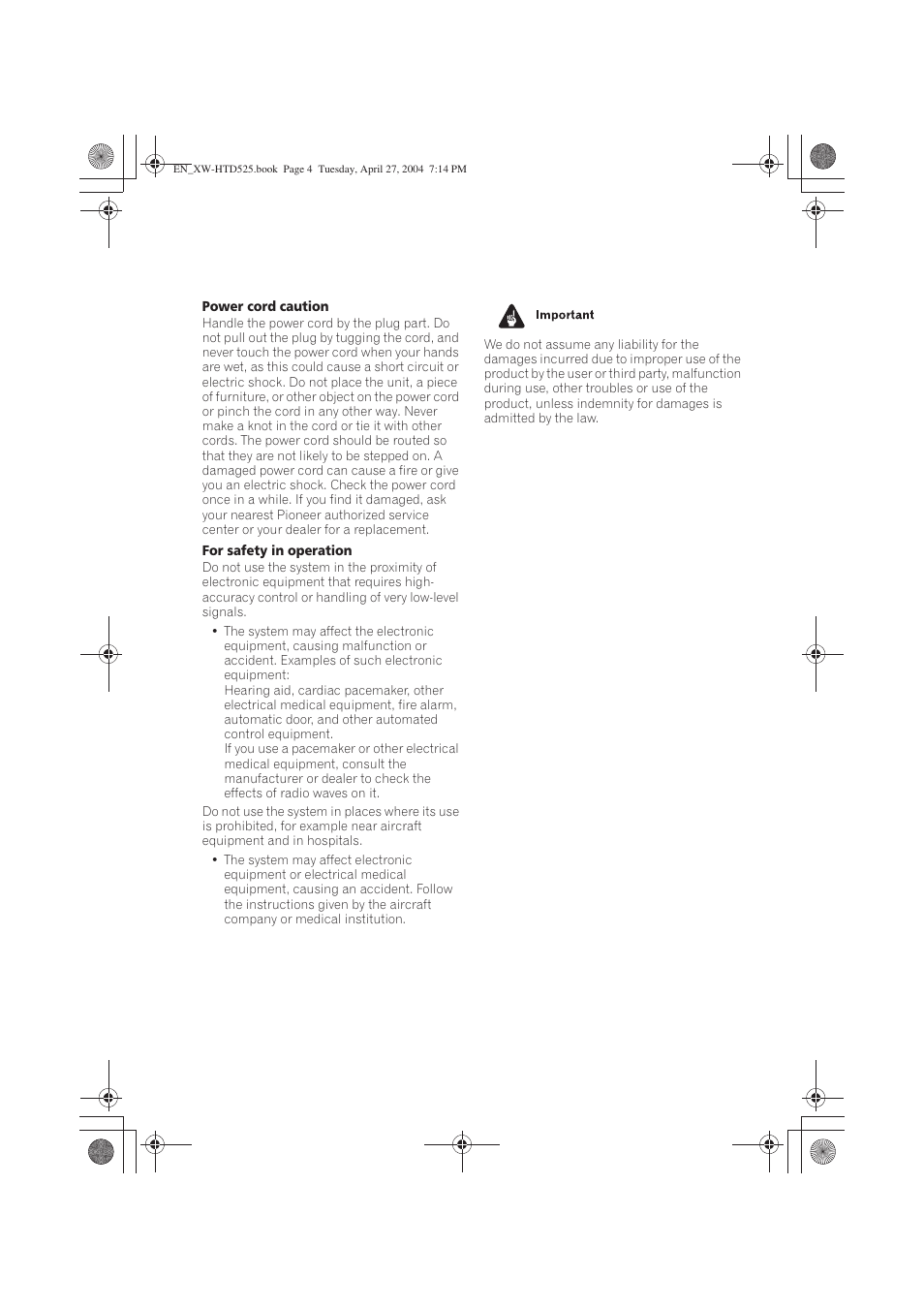 EN_XW-HTD525.book Page 4 Tuesday, April 27, 2004 7:14 PM

**Power cord caution**
Handle the power cord by the plug part. Do not pull out the plug by tugging the cord, and never touch the power cord when your hands are wet, as this could cause a short circuit or electric shock. Do not place the unit, a piece of furniture, or other object on the power cord or pinch the cord in any other way. Never make a knot in the cord or tie it with other cords. The power cord should be routed so that they are not likely to be stepped on. A damaged power cord can cause a fire or give you an electric shock. Check the power cord once in a while. If you find it damaged, ask your nearest Pioneer authorized service center or your dealer for a replacement.

**For safety in operation**
Do not use the system in the proximity of electronic equipment that requires high-accuracy control or handling of very low-level signals.

• The system may affect the electronic equipment, causing malfunction or accident. Examples of such electronic equipment:
Hearing aid, cardiac pacemaker, other electrical medical equipment, fire alarm, automatic door, and other automated control equipment.
If you use a pacemaker or other electrical medical equipment, consult the manufacturer or dealer to check the effects of radio waves on it.

Do not use the system in places where its use is prohibited, for example near aircraft equipment and in hospitals.

• The system may affect electronic equipment or electrical medical equipment, causing an accident. Follow the instructions given by the aircraft company or medical institution.

**Important**

We do not assume any liability for the damages incurred due to improper use of the product by the user or third party, malfunction during use, other troubles or use of the product, unless indemnity for damages is admitted by the law.